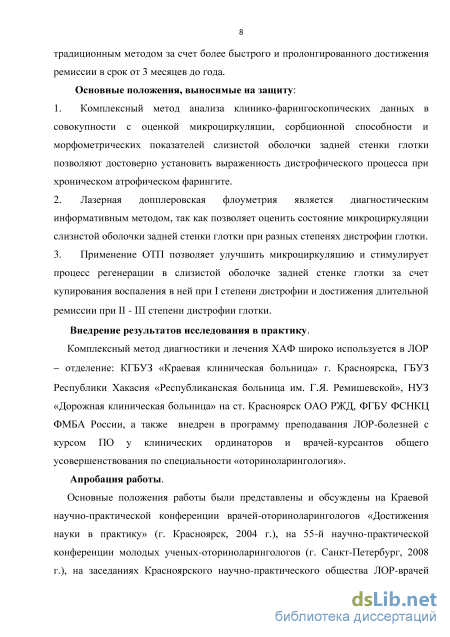 8

традиционным методом за счет более быстрого и пролонгированного достижения ремиссии в срок от 3 месяцев до года.

Основные положения, выносимые на защиту:

1. Комплексный метод анализа клинико-фарингоскопических данных в совокупности с оценкой микроциркуляции, сорбционной способности и морфометрических показателей слизистой оболочки задней стенки глотки позволяют достоверно установить выраженность дистрофического процесса при хроническом атрофическом фарингите.

2. Лазерная допплеровская флоуметрия является диагностическим информативным методом, так как позволяет оценить состояние микроциркуляции слизистой оболочки задней стенки глотки при разных степенях дистрофии глотки.

3. Применение ОТП позволяет улучшить микроциркуляцию и стимулирует процесс регенерации в слизистой оболочке задней стенке глотки за счет купирования воспаления в ней при I степени дистрофии и достижения длительной ремиссии при II - III степени дистрофии глотки.

Внедрение результатов исследования в практику.

Комплексный метод диагностики и лечения ХАФ широко используется в ЛОР – отделение: КГБУЗ «Краевая клиническая больница» г. Красноярска, ГБУЗ Республики Хакасия «Республиканская больница им. Г.Я. Ремишевской», НУЗ «Дорожная клиническая больница» на ст. Красноярск ОАО РЖД, ФГБУ ФСНКЦ ФМБА России, а также внедрен в программу преподавания ЛОР-болезней с курсом ПО у клинических ординаторов и врачей-курсантов общего усовершенствования по специальности «оториноларингология».

Апробация работы.

Основные положения работы были представлены и обсуждены на Краевой научно-практической конференции врачей-оториноларингологов «Достижения науки в практику» (г. Красноярск, 2004 г.), на 55-й научно-практической конференции молодых ученых-оториноларингологов (г. Санкт-Петербург, 2008 г.), на заседаниях Красноярского научно-практического общества ЛОР-врачей

dsLib.net
библиотека диссертаций